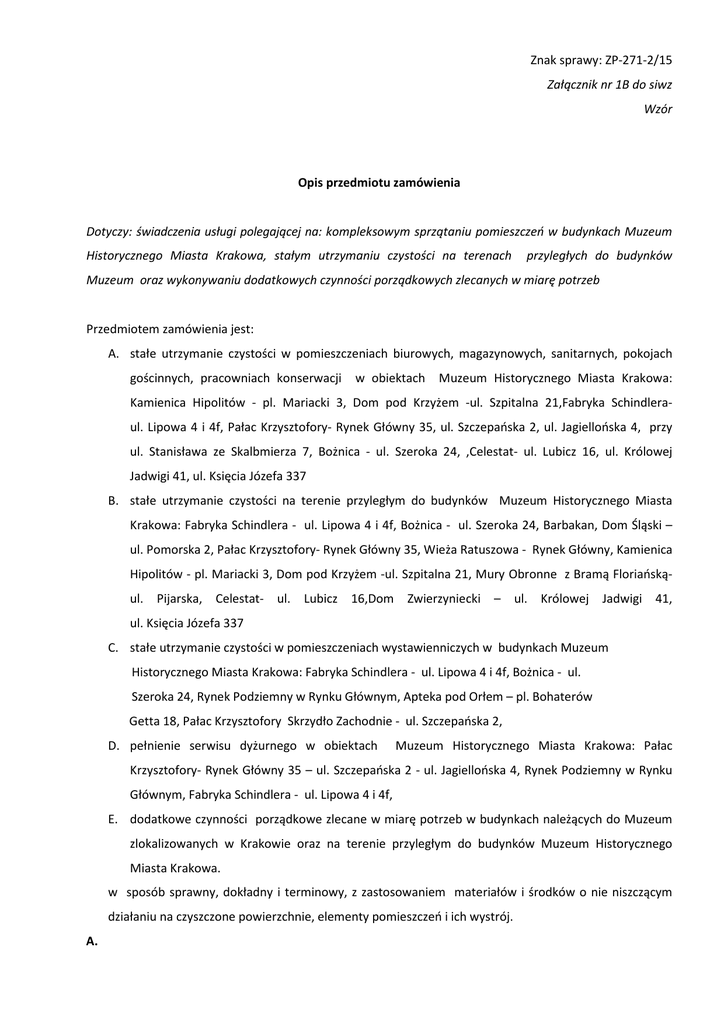 Znak sprawy: ZP-271-2/15
Załącznik nr 1B do siwz
Wzór

Opis przedmiotu zamówienia

Dotyczy: świadczenia usługi polegającej na: kompleksowym sprzątaniu pomieszczeń w budynkach Muzeum Historycznego Miasta Krakowa, stałym utrzymaniu czystości na terenach przyległych do budynków Muzeum oraz wykonywaniu dodatkowych czynności porządkowych zlecanych w miarę potrzeb

Przedmiotem zamówienia jest:

A. stałe utrzymanie czystości w pomieszczeniach biurowych, magazynowych, sanitarnych, pokojach gościnnych, pracowniach konserwacji w obiektach Muzeum Historycznego Miasta Krakowa: Kamienica Hipolitów - pl. Mariacki 3, Dom pod Krzyżem -ul. Szpitalna 21,Fabryka Schindlera- ul. Lipowa 4 i 4f, Pałac Krzysztofory- Rynek Główny 35, ul. Szczepańska 2, ul. Jagiellońska 4, przy ul. Stanisława ze Skalbmierza 7, Bożnica - ul. Szeroka 24, ,Celestat- ul. Lubicz 16, ul. Królowej Jadwigi 41, ul. Księcia Józefa 337

B. stałe utrzymanie czystości na terenie przyległym do budynków Muzeum Historycznego Miasta Krakowa: Fabryka Schindlera - ul. Lipowa 4 i 4f, Bożnica - ul. Szeroka 24, Barbakan, Dom Śląski – ul. Pomorska 2, Pałac Krzysztofory- Rynek Główny 35, Wieża Ratuszowa - Rynek Główny, Kamienica Hipolitów - pl. Mariacki 3, Dom pod Krzyżem -ul. Szpitalna 21, Mury Obronne z Bramą Floriańską- ul. Pijarska, Celestat- ul. Lubicz 16,Dom Zwierzyniecki – ul. Królowej Jadwigi 41, ul. Księcia Józefa 337

C. stałe utrzymanie czystości w pomieszczeniach wystawienniczych w budynkach Muzeum Historycznego Miasta Krakowa: Fabryka Schindlera - ul. Lipowa 4 i 4f, Bożnica - ul. Szeroka 24, Rynek Podziemny w Rynku Głównym, Apteka pod Orłem – pl. Bohaterów Getta 18, Pałac Krzysztofory Skrzydło Zachodnie - ul. Szczepańska 2,

D. pełnienie serwisu dyżurnego w obiektach Muzeum Historycznego Miasta Krakowa: Pałac Krzysztofory- Rynek Główny 35 – ul. Szczepańska 2 - ul. Jagiellońska 4, Rynek Podziemny w Rynku Głównym, Fabryka Schindlera - ul. Lipowa 4 i 4f,

E. dodatkowe czynności porządkowe zlecane w miarę potrzeb w budynkach należących do Muzeum zlokalizowanych w Krakowie oraz na terenie przyległym do budynków Muzeum Historycznego Miasta Krakowa.

w sposób sprawny, dokładny i terminowy, z zastosowaniem materiałów i środków o nie niszczącym działaniu na czyszczone powierzchnie, elementy pomieszczeń i ich wystrój.

A.